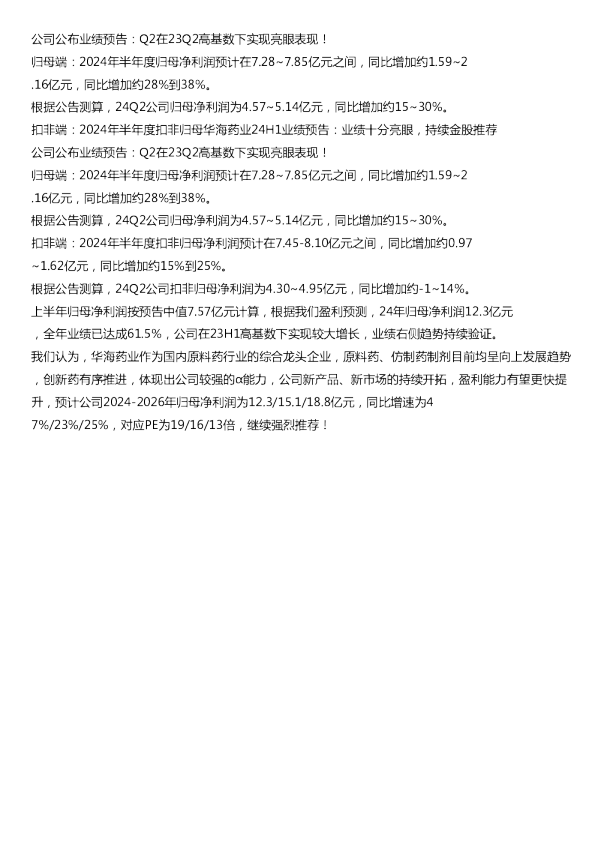 公司公布业绩预告：Q2在23Q2高基数下实现亮眼表现！
归母端：2024年半年度归母净利润预计在7.28~7.85亿元之间，同比增加约1.59~2.16亿元，同比增加约28%到38%。
根据公告测算，24Q2公司归母净利润为4.57~5.14亿元，同比增加约15~30%。
扣非端：2024年半年度扣非归母华海药业24H1业绩预告：业绩十分亮眼，持续金股推荐
公司公布业绩预告：Q2在23Q2高基数下实现亮眼表现！
归母端：2024年半年度归母净利润预计在7.28~7.85亿元之间，同比增加约1.59~2.16亿元，同比增加约28%到38%。
根据公告测算，24Q2公司归母净利润为4.57~5.14亿元，同比增加约15~30%。
扣非端：2024年半年度扣非归母净利润预计在7.45-8.10亿元之间，同比增加约0.97~1.62亿元，同比增加约15%到25%。
根据公告测算，24Q2公司扣非归母净利润为4.30~4.95亿元，同比增加约-1~14%。
上半年归母净利润按预告中值7.57亿元计算，根据我们盈利预测，24年归母净利润12.3亿元，全年业绩已达成61.5%，公司在23H1高基数下实现较大增长，业绩右侧趋势持续验证。
我们认为，华海药业作为国内原料药行业的综合龙头企业，原料药、仿制药制剂目前均呈向上发展趋势，创新药有序推进，体现出公司较强的α能力，公司新产品、新市场的持续开拓，盈利能力有望更快提升，预计公司2024-2026年归母净利润为12.3/15.1/18.8亿元，同比增速为47%/23%/25%，对应PE为19/16/13倍，继续强烈推荐！